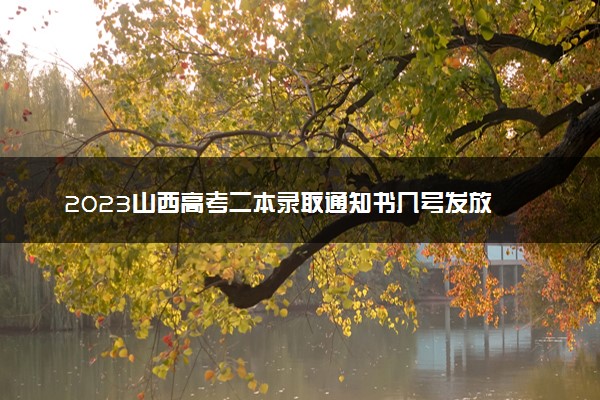 2023山西高考二本录取通知书几号发放